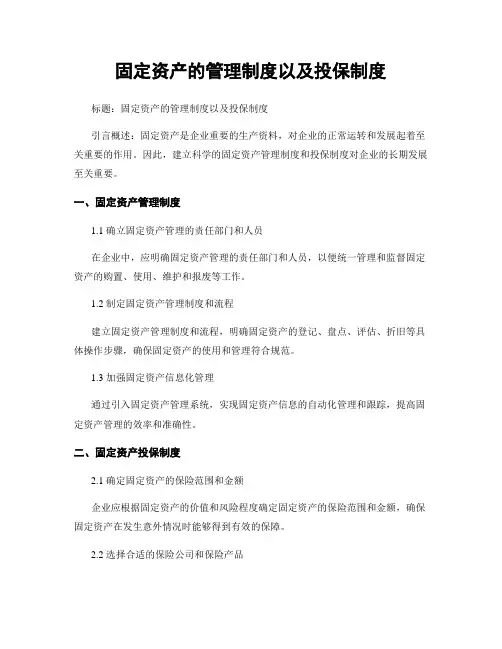 固定资产的管理制度以及投保制度

标题：固定资产的管理制度以及投保制度

引言概述：固定资产是企业重要的生产资料，对企业的正常运转和发展起着至关重要的作用。因此，建立科学的固定资产管理制度和投保制度对企业的长期发展至关重要。

一、固定资产管理制度

1.1 确立固定资产管理的责任部门和人员

在企业中，应明确固定资产管理的责任部门和人员，以便统一管理和监督固定资产的购置、使用、维护和报废等工作。

1.2 制定固定资产管理制度和流程

建立固定资产管理制度和流程，明确固定资产的登记、盘点、评估、折旧等具体操作步骤，确保固定资产的使用和管理符合规范。

1.3 加强固定资产信息化管理

通过引入固定资产管理系统，实现固定资产信息的自动化管理和跟踪，提高固定资产管理的效率和准确性。

二、固定资产投保制度

2.1 确定固定资产的保险范围和金额

企业应根据固定资产的价值和风险程度确定固定资产的保险范围和金额，确保固定资产在发生意外情况时能够得到有效的保障。

2.2 选择合适的保险公司和保险产品